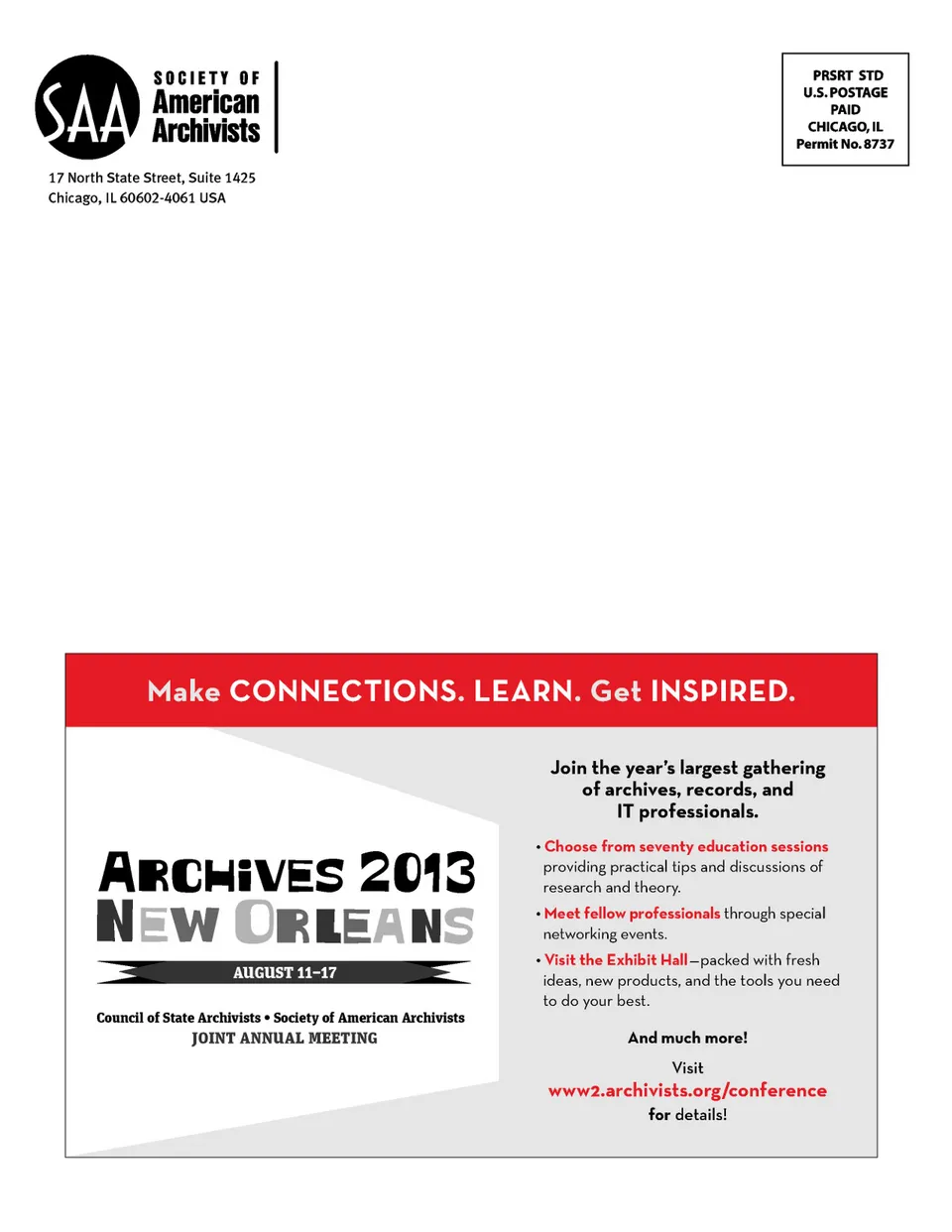 SAA SOCIETY OF American Archivists

17 North State Street, Suite 1425
Chicago, IL 60602-4061 USA

PRSRT STD
U.S. POSTAGE
PAID
CHICAGO, IL
Permit No. 8737

Make CONNECTIONS. LEARN. Get INSPIRED.

ARCHIVES 2013
NEW ORLEANS

AUGUST 11–17

Council of State Archivists • Society of American Archivists
JOINT ANNUAL MEETING

Join the year's largest gathering of archives, records, and IT professionals.

• Choose from seventy education sessions providing practical tips and discussions of research and theory.

• Meet fellow professionals through special networking events.

• Visit the Exhibit Hall—packed with fresh ideas, new products, and the tools you need to do your best.

And much more!

Visit
www2.archivists.org/conference
for details!